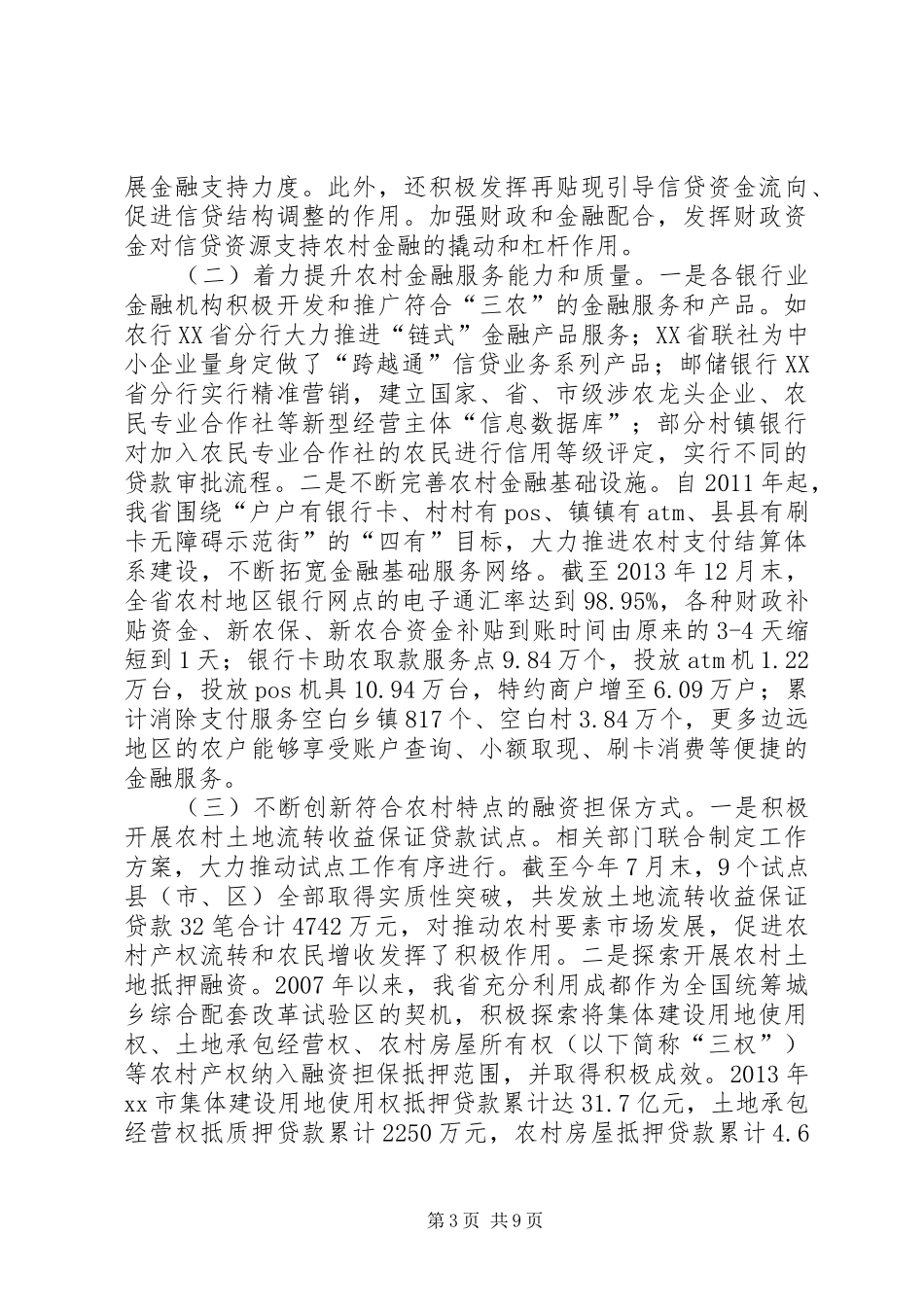 展金融支持力度。此外，还积极发挥再贴现引导信贷资金流向、促进信贷结构调整的作用。加强财政和金融配合，发挥财政资金对信贷资源支持农村金融的撬动和杠杆作用。

（二）着力提升农村金融服务能力和质量。一是各银行业金融机构积极开发和推广符合“三农”的金融服务和产品。如农行XX省分行大力推进“链式”金融产品服务；XX省联社为中小企业量身定做了“跨越通”信贷业务系列产品；邮储银行XX省分行实行精准营销，建立国家、省、市级涉农龙头企业、农民专业合作社等新型经营主体“信息数据库”；部分村镇银行对加入农民专业合作社的农民进行信用等级评定，实行不同的贷款审批流程。二是不断完善农村金融基础设施。自2011年起，我省围绕“户户有银行卡、村村有pos、镇镇有atm、县县有刷卡无障碍示范街”的“四有”目标，大力推进农村支付结算体系建设，不断拓宽金融基础服务网络。截至2013年12月末，全省农村地区银行网点的电子通汇率达到98.95%，各种财政补贴资金、新农保、新农合资金补贴到账时间由原来的3-4天缩短到1天；银行卡助农取款服务点9.84万个，投放atm机1.22万台，投放pos机具10.94万台，特约商户增至6.09万户；累计消除支付服务空白乡镇817个、空白村3.84万个，更多边远地区的农户能够享受账户查询、小额取现、刷卡消费等便捷的金融服务。

（三）不断创新符合农村特点的融资担保方式。一是积极开展农村土地流转收益保证贷款试点。相关部门联合制定工作方案，大力推动试点工作有序进行。截至今年7月末，9个试点县（市、区）全部取得实质性突破，共发放土地流转收益保证贷款32笔合计4742万元，对推动农村要素市场发展，促进农村产权流转和农民增收发挥了积极作用。二是探索开展农村土地抵押融资。2007年以来，我省充分利用成都作为全国统筹城乡综合配套改革试验区的契机，积极探索将集体建设用地使用权、土地承包经营权、农村房屋所有权（以下简称“三权”）等农村产权纳入融资担保抵押范围，并取得积极成效。2013年xx市集体建设用地使用权抵押贷款累计达31.7亿元，土地承包经营权抵质押贷款累计2250万元，农村房屋抵押贷款累计4.6

第3页 共9页